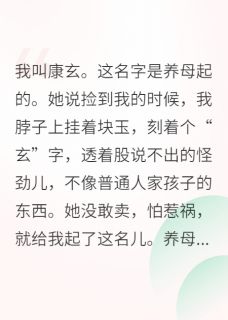 我叫康玄。这名字是养母起的。她说捡到我的时候，我脖子上挂着块玉，刻着个“玄”字，透着股说不出的怪劲儿，不像普通人家孩子的东西。她没敢卖，怕惹祸，就给我起了这名儿。养母...